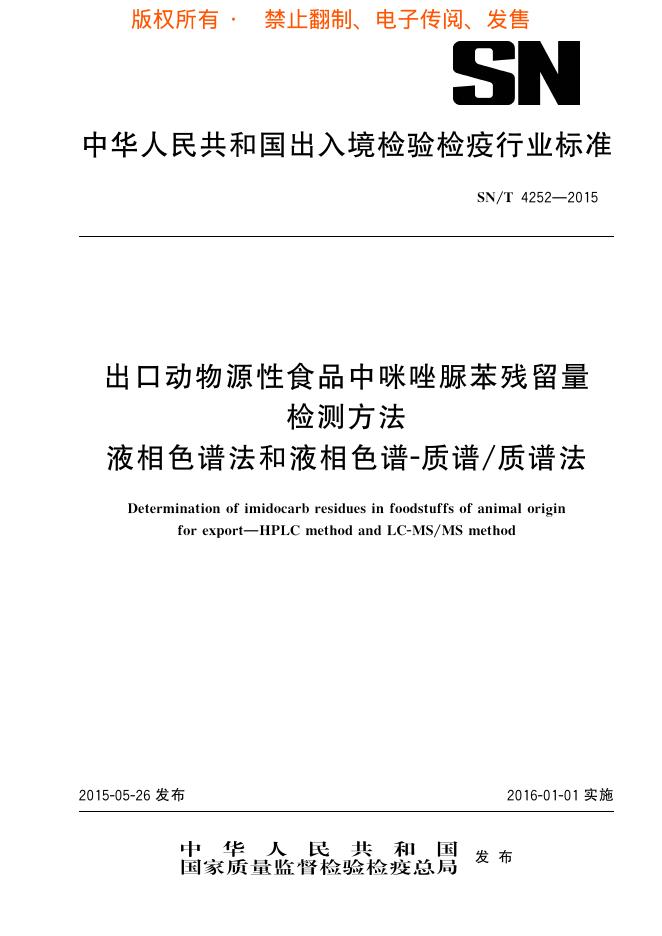 版权所有 · 禁止翻制、电子传阅、发售

SN

中华人民共和国出入境检验检疫行业标准

SN/T 4252—2015

出口动物源性食品中咪唑脲苯残留量检测方法
液相色谱法和液相色谱-质谱/质谱法

Determination of imidocarb residues in foodstuffs of animal origin for export—HPLC method and LC-MS/MS method

2015-05-26 发布

2016-01-01 实施

中华人民共和国
国家质量监督检验检疫总局
发布